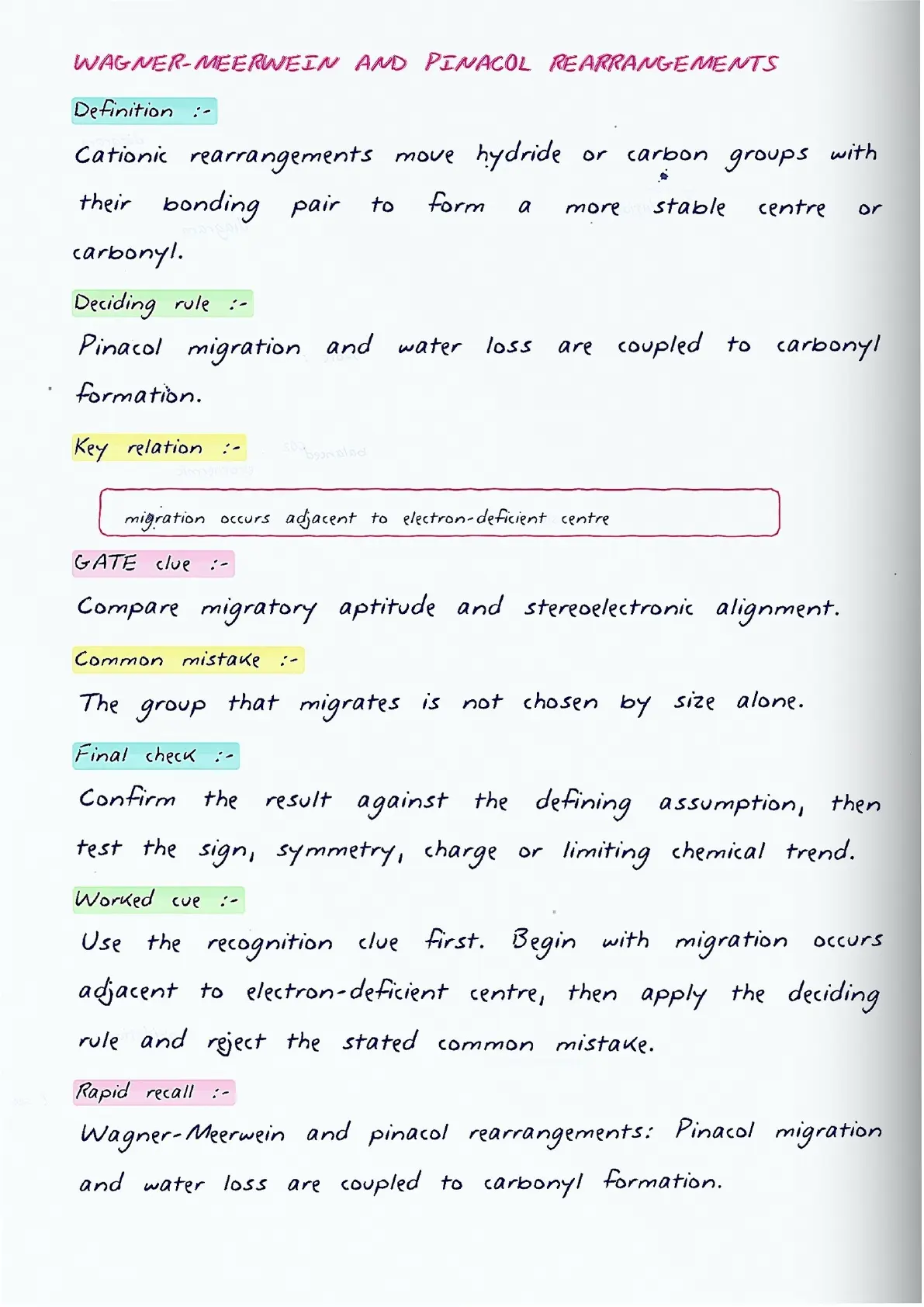 WAGNER-MEERWEIN AND PINACOL REARRANGEMENTS

Definition :-

Cationic rearrangements move hydride or carbon groups with their bonding pair to form a more stable centre or carbonyl.

Deciding rule :-

Pinacol migration and water loss are coupled to carbonyl formation.

Key relation :-

migration occurs adjacent to electron-deficient centre

GATE clue :-

Compare migratory aptitude and stereoelectronic alignment.

Common mistake :-

The group that migrates is not chosen by size alone.

Final check :-

Confirm the result against the defining assumption, then test the sign, symmetry, charge or limiting chemical trend.

Worked cue :-

Use the recognition clue first. Begin with migration occurs adjacent to electron-deficient centre, then apply the deciding rule and reject the stated common mistake.

Rapid recall :-

Wagner-Meerwein and pinacol rearrangements: Pinacol migration and water loss are coupled to carbonyl formation.